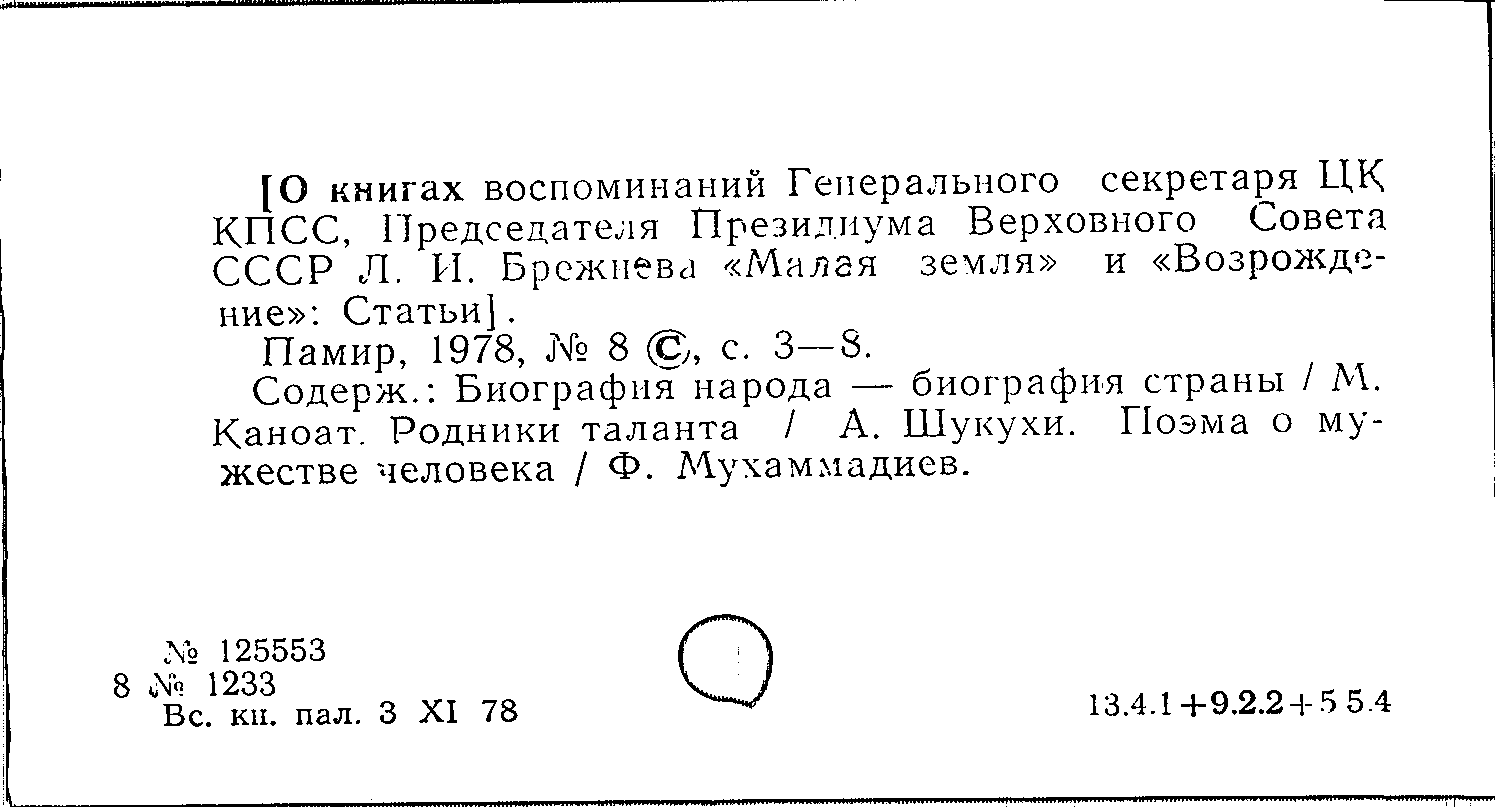 [О книгах воспоминаний Генерального секретаря ЦК КПСС, Председателя Президиума Верховного Совета СССР Л. И. Брежнева «Малая земля» и «Возрождение»: Статьи].

Памир, 1978, № 8 ©, с. 3—8.

Содерж.: Биография народа — биография страны / М. Каноат. Родники таланта / А. Шукухи. Поэма о мужестве человека / Ф. Мухаммадиев.

№ 125553
8 № 1233
Вс. кн. пал. 3 XI 78

13.4.1+9.2.2+5.5.4